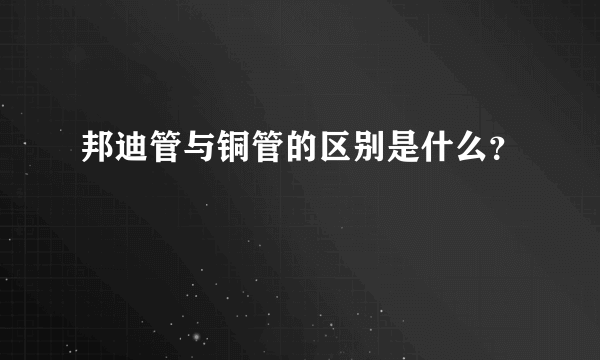 邦迪管与铜管的区别是什么?